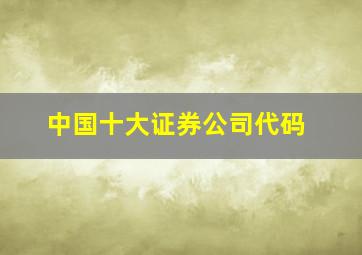 中国十大证券公司代码